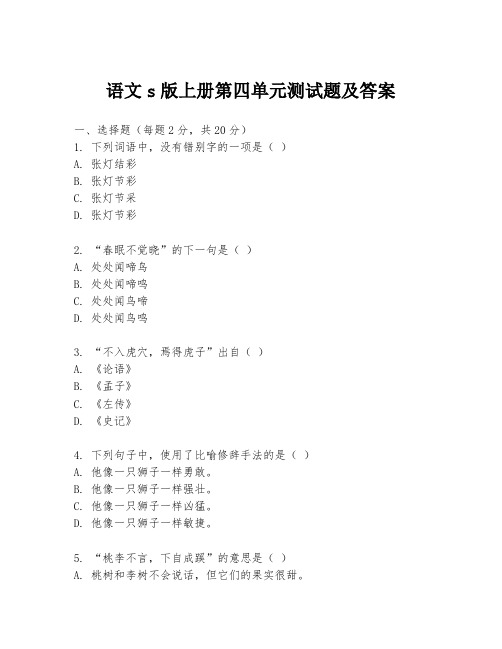 语文 s 版上册第四单元测试题及答案

一、选择题（每题 2 分，共 20 分）
1. 下列词语中，没有错别字的一项是（ ）
A. 张灯结彩
B. 张灯节彩
C. 张灯节采
D. 张灯节彩

2. “春眠不觉晓”的下一句是（ ）
A. 处处闻啼鸟
B. 处处闻啼鸣
C. 处处闻鸟啼
D. 处处闻鸟鸣

3. “不入虎穴，焉得虎子”出自（ ）
A. 《论语》
B. 《孟子》
C. 《左传》
D. 《史记》

4. 下列句子中，使用了比喻修辞手法的是（ ）
A. 他像一只狮子一样勇敢。
B. 他像一只狮子一样强壮。
C. 他像一只狮子一样凶猛。
D. 他像一只狮子一样敏捷。

5. “桃李不言，下自成蹊”的意思是（ ）
A. 桃树和李树不会说话，但它们的果实很甜。